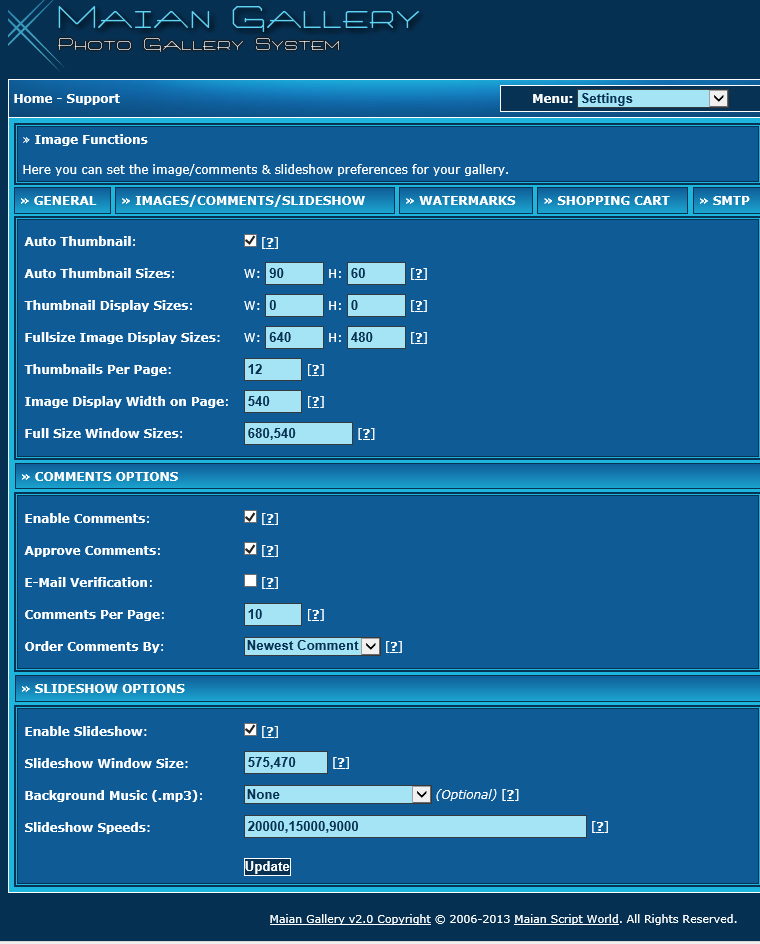 Maian Gallery
Photo Gallery System

Home - Support

Menu: Settings

» Image Functions

Here you can set the image/comments & slideshow preferences for your gallery.

» GENERAL » IMAGES/COMMENTS/SLIDESHOW » WATERMARKS » SHOPPING CART » SMTP

Auto Thumbnail: [?]

Auto Thumbnail Sizes: W: 90 H: 60 [?]

Thumbnail Display Sizes: W: 0 H: 0 [?]

Fullsize Image Display Sizes: W: 640 H: 480 [?]

Thumbnails Per Page: 12 [?]

Image Display Width on Page: 540 [?]

Full Size Window Sizes: 680,540 [?]

» COMMENTS OPTIONS

Enable Comments: [?]

Approve Comments: [?]

E-Mail Verification: [?]

Comments Per Page: 10 [?]

Order Comments By: Newest Comment [?]

» SLIDESHOW OPTIONS

Enable Slideshow: [?]

Slideshow Window Size: 575,470 [?]

Background Music (.mp3): None (Optional) [?]

Slideshow Speeds: 20000,15000,9000 [?]

Update

Maian Gallery v2.0 Copyright © 2006-2013 Maian Script World. All Rights Reserved.